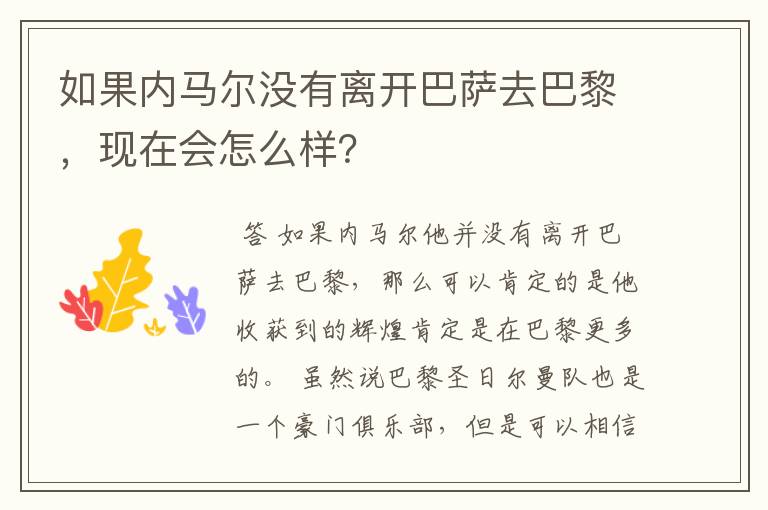 如果内马尔没有离开巴萨去巴黎，现在会怎么样？

答 如果内马尔他并没有离开巴萨去巴黎，那么可以肯定的是他收获到的辉煌肯定是在巴黎更多的。 虽然说巴黎圣日尔曼队也是一个豪门俱乐部，但是可以相信